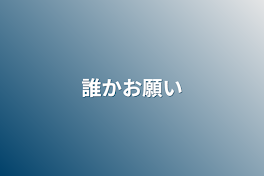 誰かお願い